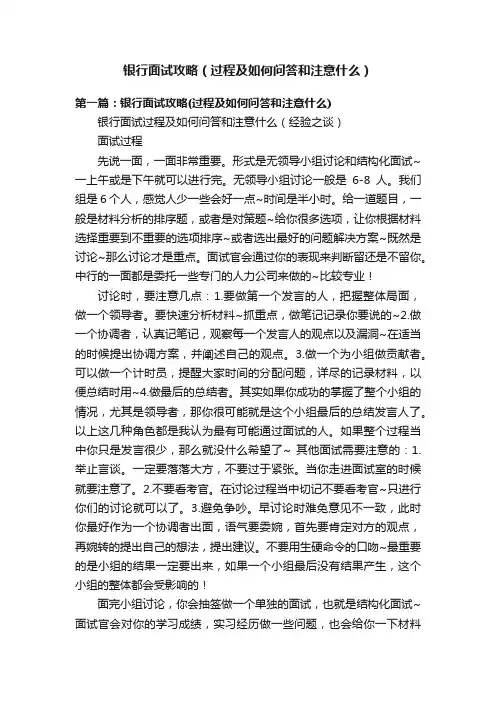 银行面试攻略（过程及如何问答和注意什么）

第一篇：银行面试攻略(过程及如何问答和注意什么)

银行面试过程及如何问答和注意什么（经验之谈）

面试过程

先说一面，一面非常重要。形式是无领导小组讨论和结构化面试~一上午或是下午就可以进行完。无领导小组讨论一般是 6-8 人。我们组是 6 个人，感觉人少一些会好一点~时间是半小时。给一道题目，一般是材料分析的排序题，或者是对策题~给你很多选项，让你根据材料选择重要到不重要的选项排序~或者选出最好的问题解决方案~既然是讨论~那么讨论才是重点。面试官会通过你的表现来判断留还是不留你。中行的一面都是委托一些专门的人力公司来做的~比较专业！

讨论时，要注意几点：1.要做第一个发言的人，把握整体局面，做一个领导者。要快速分析材料~抓重点，做笔记记录你要说的~2.做一个协调者，认真记笔记，观察每一个发言人的观点以及漏洞~在适当的时候提出协调方案，并阐述自己的观点。3.做一个为小组做贡献者。可以做一个计时员，提醒大家时间的分配问题，详尽的记录材料，以便总结时用~4.做最后的总结者。其实如果你成功的掌握了整个小组的情况，尤其是领导者，那你很可能就是这个小组最后的总结发言人了。以上这几种角色都是我认为最有可能通过面试的人。如果整个过程当中你只是发言很少，那么就没什么希望了~ 其他面试需要注意的：1.举止言谈。一定要落落大方，不要过于紧张。当你走进面试室的时候就要注意了。2.不要看考官。在讨论过程当中切记不要看考官~只进行你们的讨论就可以了。3.避免争吵。早讨论时难免意见不一致，此时你最好作为一个协调者出面，语气要委婉，首先要肯定对方的观点，再婉转的提出自己的想法，提出建议。不要用生硬命令的口吻~最重要的是小组的结果一定要出来，如果一个小组最后没有结果产生，这个小组的整体都会受影响的！

面完小组讨论，你会抽签做一个单独的面试，也就是结构化面试~面试官会对你的学习成绩，实习经历做一些问题，也会给你一下材料